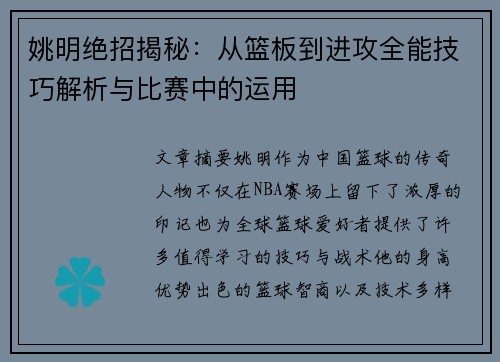 姚明绝招揭秘：从篮板到进攻全能技巧解析与比赛中的运用

文章摘要姚明作为中国篮球的传奇人物不仅在NBA赛场上留下了浓厚的印记也为全球篮球爱好者提供了许多值得学习的技巧与战术他的身高优势出色的篮球智商以及技术多样